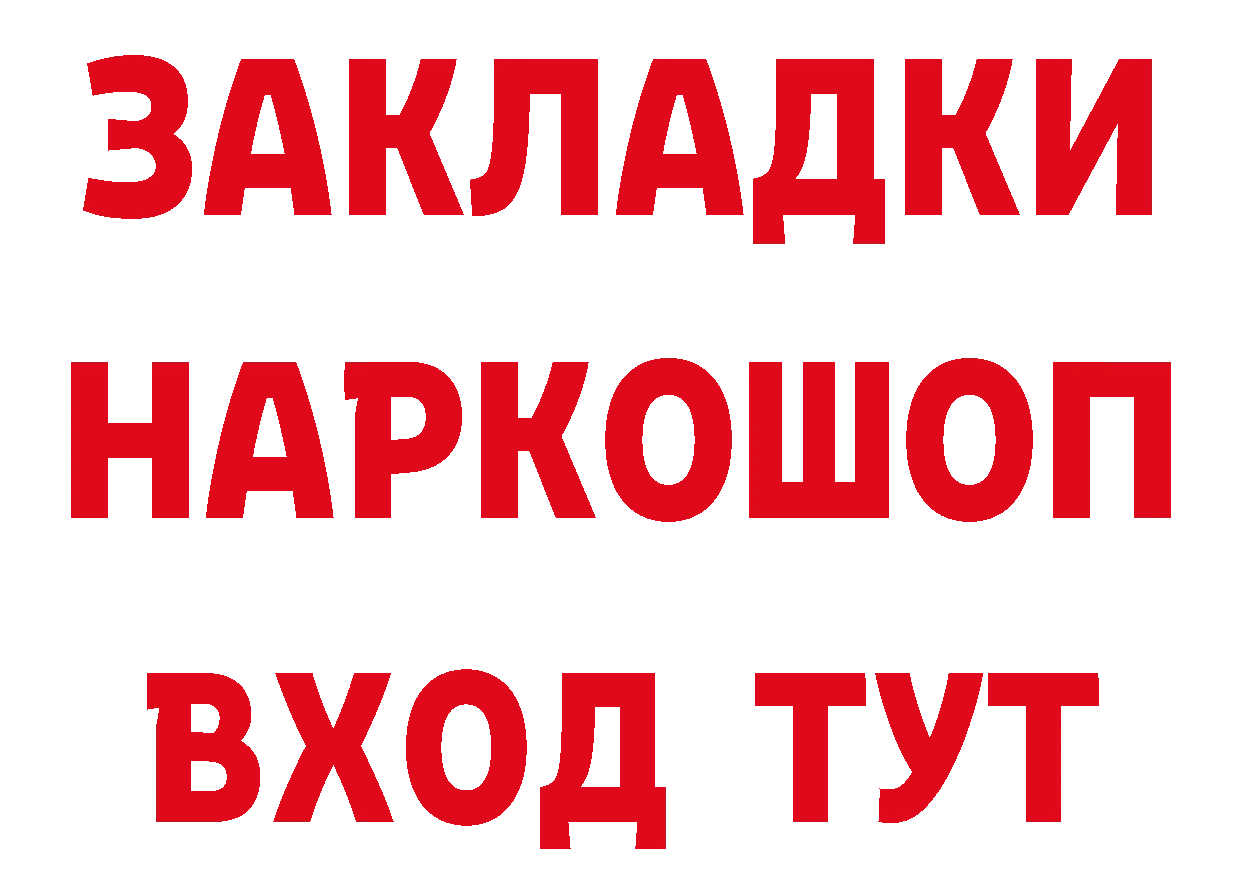 ЗАКЛАДКИ НАРКОШОП ВХОД ТУТ